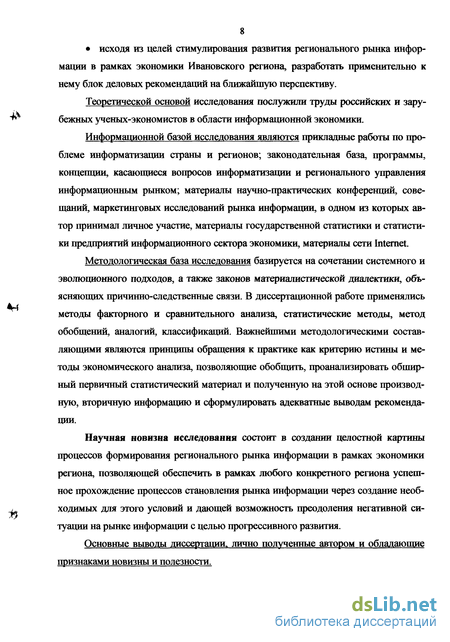 8

• исходя из целей стимулирования развития регионального рынка информации в рамках экономики Ивановского региона, разработать применительно к нему блок деловых рекомендаций на ближайшую перспективу.

Теоретической основой исследования послужили труды российских и зарубежных ученых-экономистов в области информационной экономики.

Информационной базой исследования являются прикладные работы по проблеме информатизации страны и регионов; законодательная база, программы, концепции, касающиеся вопросов информатизации и регионального управления информационным рынком; материалы научно-практических конференций, совещаний, маркетинговых исследований рынка информации, в одном из которых автор принимал личное участие, материалы государственной статистики и статистики предприятий информационного сектора экономики, материалы сети Internet.

Методологическая база исследования базируется на сочетании системного и эволюционного подходов, а также законов материалистической диалектики, объясняющих причинно-следственные связи. В диссертационной работе применялись методы факторного и сравнительного анализа, статистические методы, метод обобщений, аналогий, классификаций. Важнейшими методологическими составляющими являются принципы обращения к практике как критерию истины и методы экономического анализа, позволяющие обобщить, проанализировать обширный первичный статистический материал и полученную на этой основе производную, вторичную информацию и сформулировать адекватные выводам рекомендации.

Научная новизна исследования состоит в создании целостной картины процессов формирования регионального рынка информации в рамках экономики региона, позволяющей обеспечить в рамках любого конкретного региона успешное прохождение процессов становления рынка информации через создание необходимых для этого условий и дающей возможность преодоления негативной ситуации на рынке информации с целью прогрессивного развития.

Основные выводы диссертации, лично полученные автором и обладающие признаками новизны и полезности.

dsLib.net
библиотека диссертаций